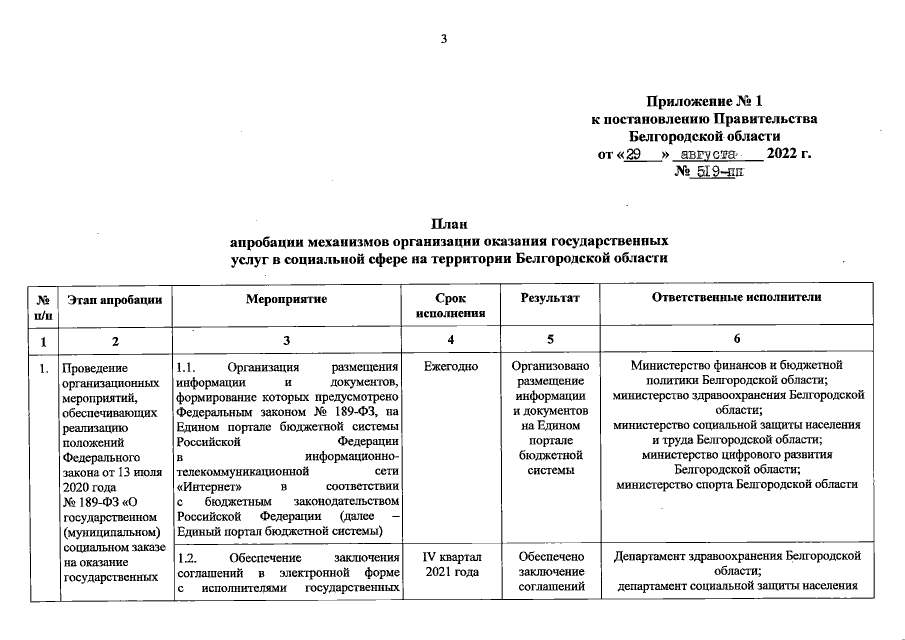 3

Приложение № 1
к постановлению Правительства
Белгородской области
от «29» августа 2022 г.
№ 519-пп

План
апробации механизмов организации оказания государственных услуг в социальной сфере на территории Белгородской области

| № п/п | Этап апробации | Мероприятие | Срок исполнения | Результат | Ответственные исполнители |
|---|---|---|---|---|---|
| 1 | 2 | 3 | 4 | 5 | 6 |
| 1. | Проведение организационных мероприятий, обеспечивающих реализацию положений Федерального закона от 13 июля 2020 года № 189-ФЗ «О государственном (муниципальном) социальном заказе на оказание государственных | 1.1. Организация размещения информации и документов, формирование которых предусмотрено Федеральным законом № 189-ФЗ, на Едином портале бюджетной системы Российской Федерации в информационно-телекоммуникационной сети «Интернет» в соответствии с бюджетным законодательством Российской Федерации (далее – Единый портал бюджетной системы) | Ежегодно | Организовано размещение информации и документов на Едином портале бюджетной системы | Министерство финансов и бюджетной политики Белгородской области; министерство здравоохранения Белгородской области; министерство социальной защиты населения и труда Белгородской области; министерство цифрового развития Белгородской области; министерство спорта Белгородской области |
| | | 1.2. Обеспечение заключения соглашений в электронной форме с исполнителями государственных | IV квартал 2021 года | Обеспечено заключение соглашений | Департамент здравоохранения Белгородской области; департамент социальной защиты населения |